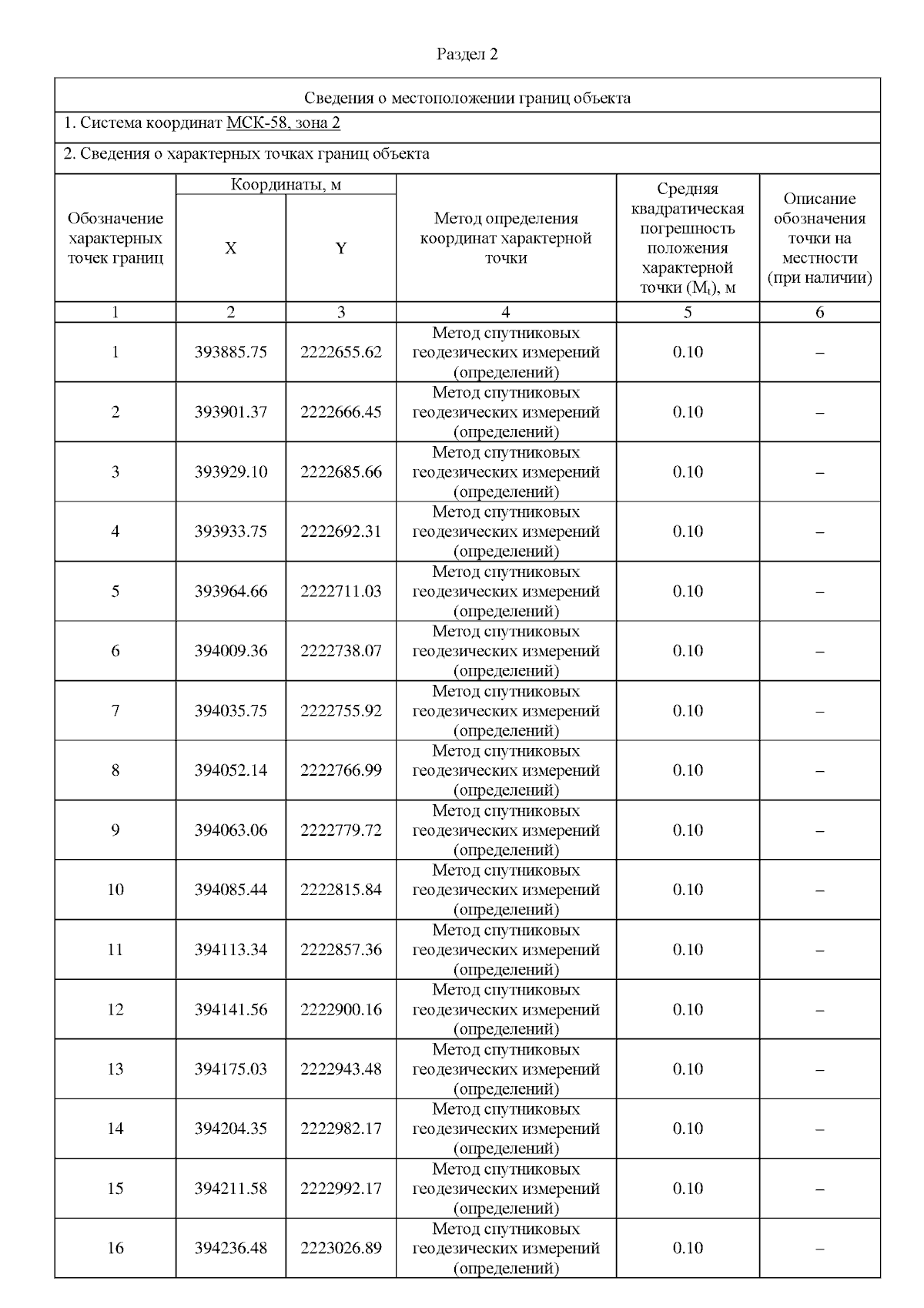 Раздел 2

Сведения о местоположении границ объекта

1. Система координат МСК-58, зона 2

2. Сведения о характерных точках границ объекта

| Обозначение характерных точек границ | Координаты, м X | Координаты, м Y | Метод определения координат характерной точки | Средняя квадратическая погрешность положения характерной точки ($M_t$), м | Описание обозначения точки на местности (при наличии) |
|---|---|---|---|---|---|
| 1 | 2 | 3 | 4 | 5 | 6 |
| 1 | 393885.75 | 2222655.62 | Метод спутниковых геодезических измерений (определений) | 0.10 | – |
| 2 | 393901.37 | 2222666.45 | Метод спутниковых геодезических измерений (определений) | 0.10 | – |
| 3 | 393929.10 | 2222685.66 | Метод спутниковых геодезических измерений (определений) | 0.10 | – |
| 4 | 393933.75 | 2222692.31 | Метод спутниковых геодезических измерений (определений) | 0.10 | – |
| 5 | 393964.66 | 2222711.03 | Метод спутниковых геодезических измерений (определений) | 0.10 | – |
| 6 | 394009.36 | 2222738.07 | Метод спутниковых геодезических измерений (определений) | 0.10 | – |
| 7 | 394035.75 | 2222755.92 | Метод спутниковых геодезических измерений (определений) | 0.10 | – |
| 8 | 394052.14 | 2222766.99 | Метод спутниковых геодезических измерений (определений) | 0.10 | – |
| 9 | 394063.06 | 2222779.72 | Метод спутниковых геодезических измерений (определений) | 0.10 | – |
| 10 | 394085.44 | 2222815.84 | Метод спутниковых геодезических измерений (определений) | 0.10 | – |
| 11 | 394113.34 | 2222857.36 | Метод спутниковых геодезических измерений (определений) | 0.10 | – |
| 12 | 394141.56 | 2222900.16 | Метод спутниковых геодезических измерений (определений) | 0.10 | – |
| 13 | 394175.03 | 2222943.48 | Метод спутниковых геодезических измерений (определений) | 0.10 | – |
| 14 | 394204.35 | 2222982.17 | Метод спутниковых геодезических измерений (определений) | 0.10 | – |
| 15 | 394211.58 | 2222992.17 | Метод спутниковых геодезических измерений (определений) | 0.10 | – |
| 16 | 394236.48 | 2223026.89 | Метод спутниковых геодезических измерений (определений) | 0.10 | – |